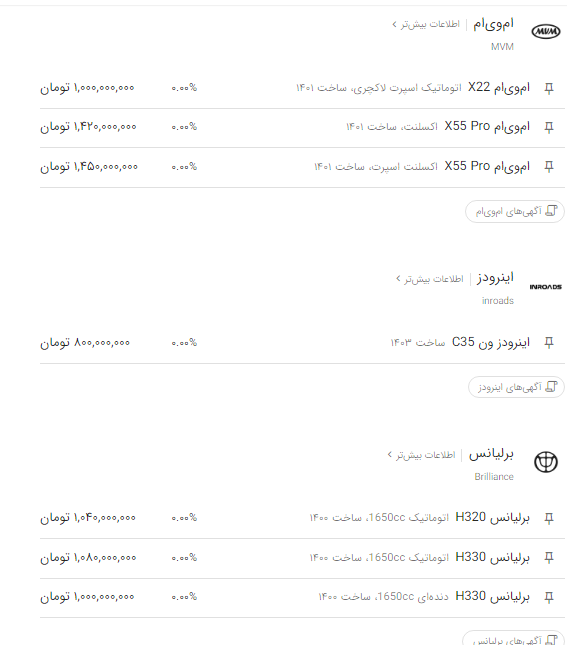 MVM
ام‌وی‌ام | اطلاعات بیش‌تر ›
MVM

ام‌وی‌ام X22 اتوماتیک اسپرت لاکچری، ساخت ۱۴۰۱ ۰.۰۰% ۱,۰۰۰,۰۰۰,۰۰۰ تومان

ام‌وی‌ام X55 Pro اکسلنت، ساخت ۱۴۰۱ ۰.۰۰% ۱,۴۲۰,۰۰۰,۰۰۰ تومان

ام‌وی‌ام X55 Pro اکسلنت اسپرت، ساخت ۱۴۰۱ ۰.۰۰% ۱,۴۵۰,۰۰۰,۰۰۰ تومان

آگهی‌های ام‌وی‌ام

INROADS
اینرودز | اطلاعات بیش‌تر ›
inroads

اینرودز ون C35 ساخت ۱۴۰۳ ۰.۰۰% ۸۰۰,۰۰۰,۰۰۰ تومان

آگهی‌های اینرودز

برلیانس | اطلاعات بیش‌تر ›
Brilliance

برلیانس H320 اتوماتیک 1650cc، ساخت ۱۴۰۰ ۰.۰۰% ۱,۰۴۰,۰۰۰,۰۰۰ تومان

برلیانس H330 اتوماتیک 1650cc، ساخت ۱۴۰۰ ۰.۰۰% ۱,۰۸۰,۰۰۰,۰۰۰ تومان

برلیانس H330 دنده‌ای 1650cc، ساخت ۱۴۰۰ ۰.۰۰% ۱,۰۰۰,۰۰۰,۰۰۰ تومان

آگهی‌های برلیانس